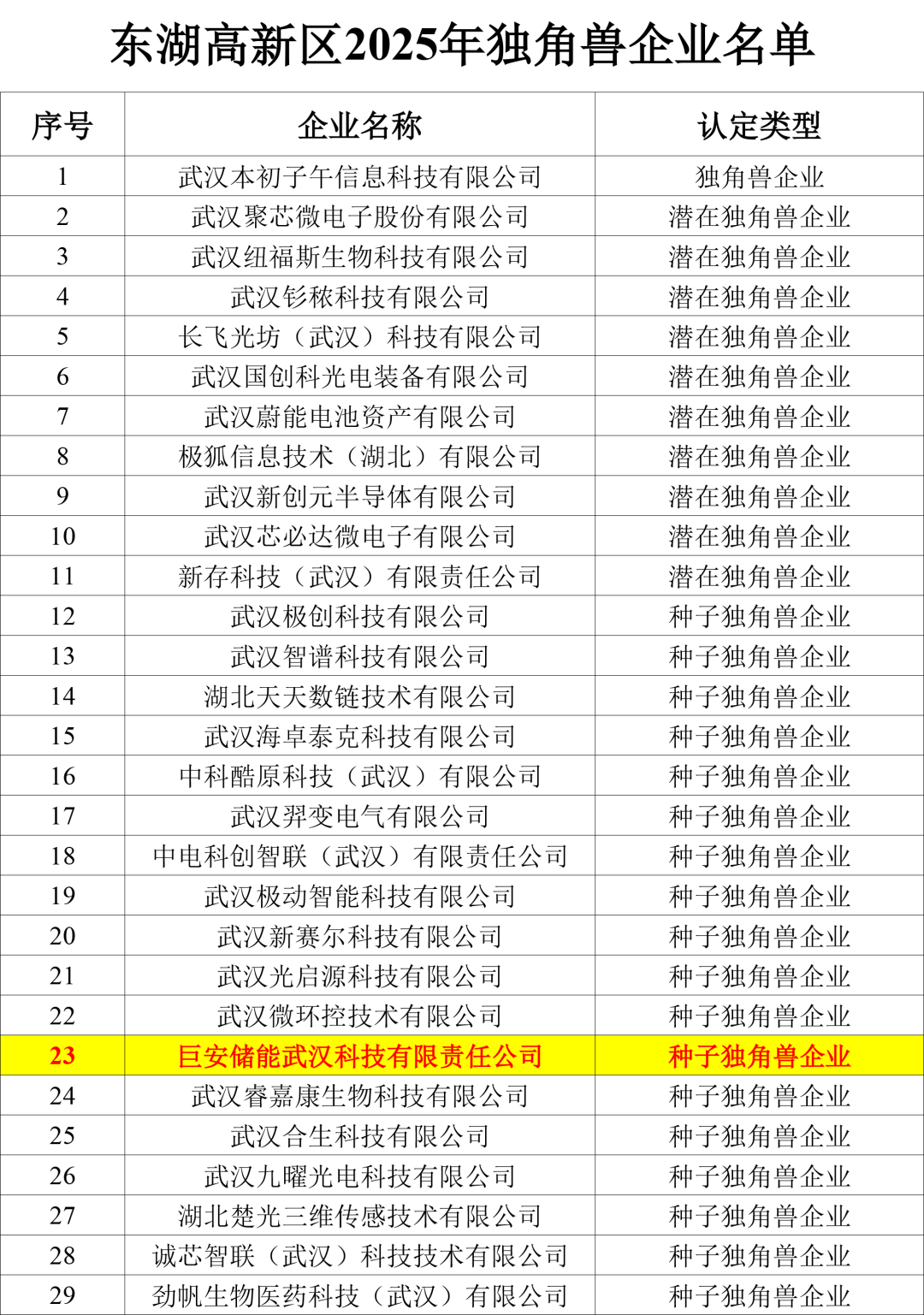 东湖高新区2025年独角兽企业名单

| 序号 | 企业名称 | 认定类型 |
|---|---|---|
| 1 | 武汉本初子午信息科技有限公司 | 独角兽企业 |
| 2 | 武汉聚芯微电子股份有限公司 | 潜在独角兽企业 |
| 3 | 武汉纽福斯生物科技有限公司 | 潜在独角兽企业 |
| 4 | 武汉钐秾科技有限公司 | 潜在独角兽企业 |
| 5 | 长飞光坊（武汉）科技有限公司 | 潜在独角兽企业 |
| 6 | 武汉国创科光电装备有限公司 | 潜在独角兽企业 |
| 7 | 武汉蔚能电池资产有限公司 | 潜在独角兽企业 |
| 8 | 极狐信息技术（湖北）有限公司 | 潜在独角兽企业 |
| 9 | 武汉新创元半导体有限公司 | 潜在独角兽企业 |
| 10 | 武汉芯必达微电子有限公司 | 潜在独角兽企业 |
| 11 | 新存科技（武汉）有限责任公司 | 潜在独角兽企业 |
| 12 | 武汉极创科技有限公司 | 种子独角兽企业 |
| 13 | 武汉智谱科技有限公司 | 种子独角兽企业 |
| 14 | 湖北天天数链技术有限公司 | 种子独角兽企业 |
| 15 | 武汉海卓泰克科技有限公司 | 种子独角兽企业 |
| 16 | 中科酷原科技（武汉）有限公司 | 种子独角兽企业 |
| 17 | 武汉羿变电气有限公司 | 种子独角兽企业 |
| 18 | 中电科创智联（武汉）有限责任公司 | 种子独角兽企业 |
| 19 | 武汉极动智能科技有限公司 | 种子独角兽企业 |
| 20 | 武汉新赛尔科技有限公司 | 种子独角兽企业 |
| 21 | 武汉光启源科技有限公司 | 种子独角兽企业 |
| 22 | 武汉微环控技术有限公司 | 种子独角兽企业 |
| 23 | 巨安储能武汉科技有限责任公司 | 种子独角兽企业 |
| 24 | 武汉睿嘉康生物科技有限公司 | 种子独角兽企业 |
| 25 | 武汉合生科技有限公司 | 种子独角兽企业 |
| 26 | 武汉九曜光电科技有限公司 | 种子独角兽企业 |
| 27 | 湖北楚光三维传感技术有限公司 | 种子独角兽企业 |
| 28 | 诚芯智联（武汉）科技技术有限公司 | 种子独角兽企业 |
| 29 | 劲帆生物医药科技（武汉）有限公司 | 种子独角兽企业 |